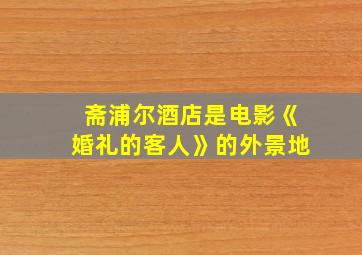 斋浦尔酒店是电影《婚礼的客人》的外景地